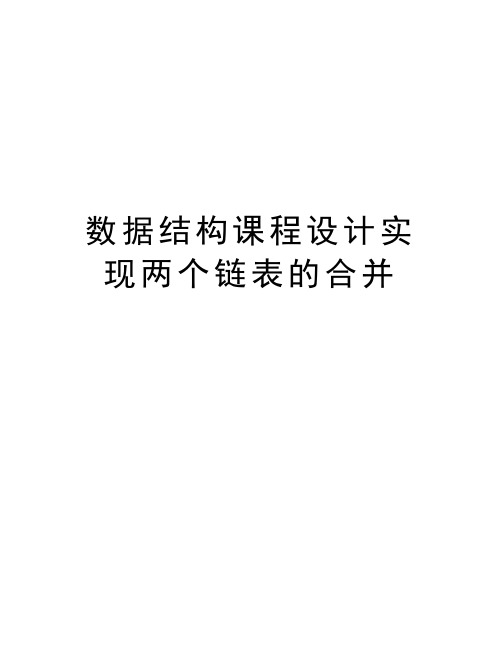 数据结构课程设计实现两个链表的合并